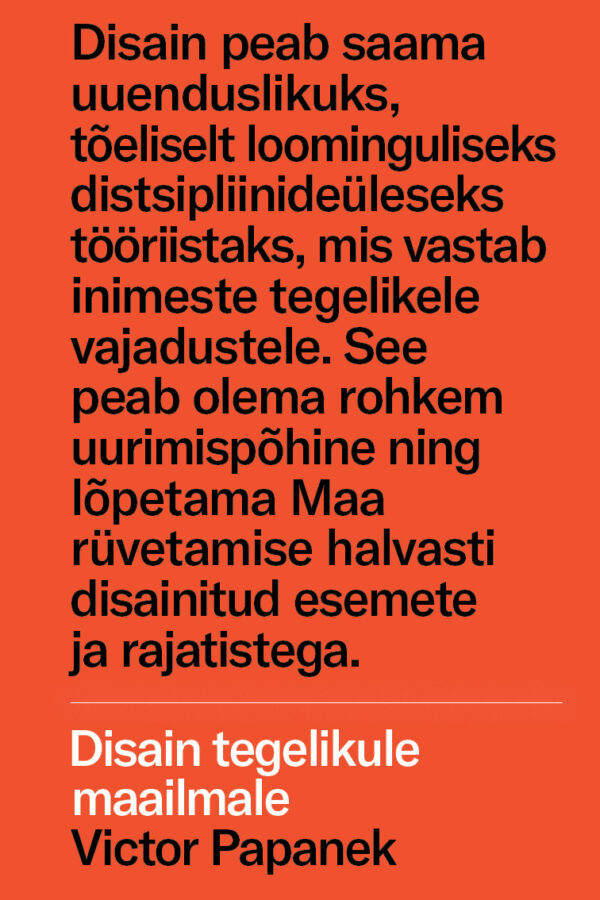 Disain peab saama uuenduslikuks, tõeliselt loominguliseks distsipliinideüleseks tööriistaks, mis vastab inimeste tegelikele vajadustele. See peab olema rohkem uurimispõhine ning lõpetama Maa rüvetamise halvasti disainitud esemete ja rajatistega.

Disain tegelikule maailmale
Victor Papanek